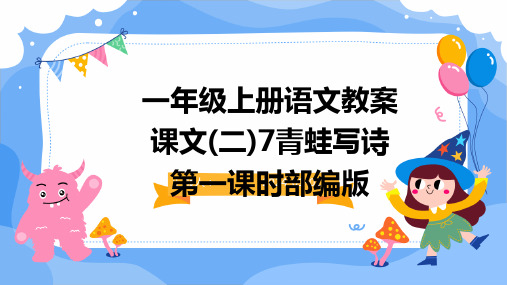 一年级上册语文教案
课文(二)7青蛙写诗
第一课时部编版